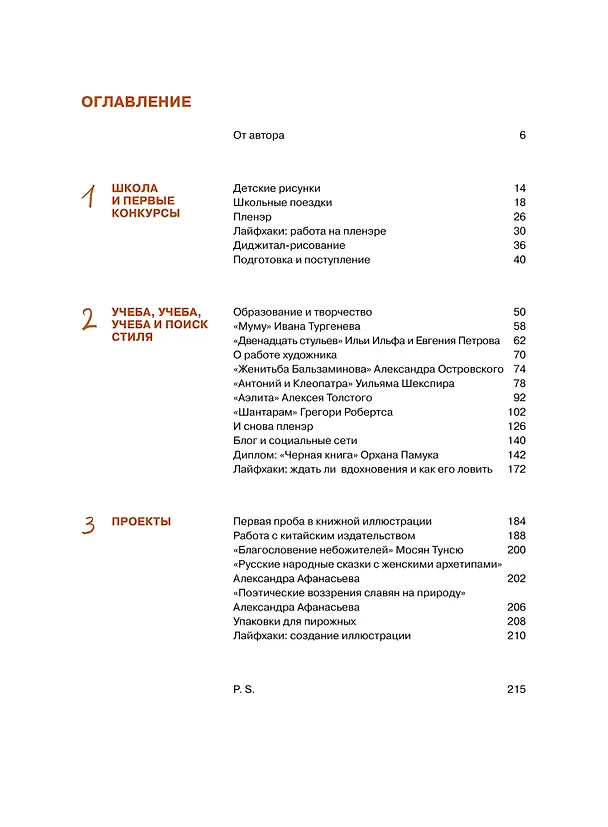 ОГЛАВЛЕНИЕ

От автора 6

1 ШКОЛА И ПЕРВЫЕ КОНКУРСЫ

Детские рисунки 14
Школьные поездки 18
Пленэр 26
Лайфхаки: работа на пленэре 30
Диджитал-рисование 36
Подготовка и поступление 40

2 УЧЕБА, УЧЕБА, УЧЕБА И ПОИСК СТИЛЯ

Образование и творчество 50
«Муму» Ивана Тургенева 58
«Двенадцать стульев» Ильи Ильфа и Евгения Петрова 62
О работе художника 70
«Женитьба Бальзаминова» Александра Островского 74
«Антоний и Клеопатра» Уильяма Шекспира 78
«Аэлита» Алексея Толстого 92
«Шантарам» Грегори Робертса 102
И снова пленэр 126
Блог и социальные сети 140
Диплом: «Черная книга» Орхана Памука 142
Лайфхаки: ждать ли вдохновения и как его ловить 172

3 ПРОЕКТЫ

Первая проба в книжной иллюстрации 184
Работа с китайским издательством 188
«Благословение небожителей» Мосян Тунсю 200
«Русские народные сказки с женскими архетипами» Александра Афанасьева 202
«Поэтические воззрения славян на природу» Александра Афанасьева 206
Упаковки для пирожных 208
Лайфхаки: создание иллюстрации 210

P. S. 215